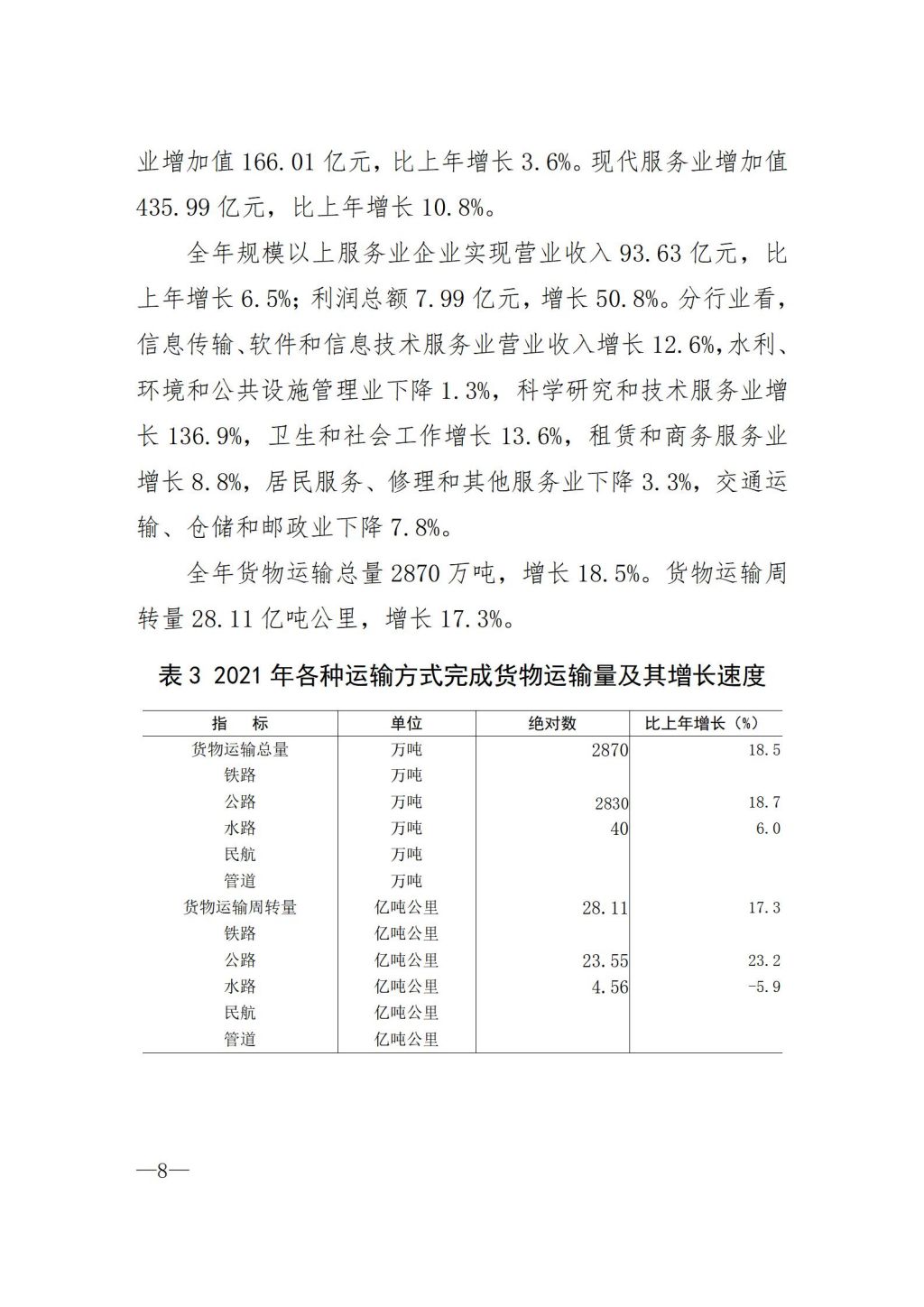 业增加值 166.01 亿元，比上年增长 3.6%。现代服务业增加值 435.99 亿元，比上年增长 10.8%。

全年规模以上服务业企业实现营业收入 93.63 亿元，比上年增长 6.5%；利润总额 7.99 亿元，增长 50.8%。分行业看，信息传输、软件和信息技术服务业营业收入增长 12.6%，水利、环境和公共设施管理业下降 1.3%，科学研究和技术服务业增长 136.9%，卫生和社会工作增长 13.6%，租赁和商务服务业增长 8.8%，居民服务、修理和其他服务业下降 3.3%，交通运输、仓储和邮政业下降 7.8%。

全年货物运输总量 2870 万吨，增长 18.5%。货物运输周转量 28.11 亿吨公里，增长 17.3%。

表 3 2021 年各种运输方式完成货物运输量及其增长速度

| 指　标 | 单位 | 绝对数 | 比上年增长（%） |
|---|---|---|---|
| 货物运输总量 | 万吨 | 2870 | 18.5 |
| 铁路 | 万吨 | | |
| 公路 | 万吨 | 2830 | 18.7 |
| 水路 | 万吨 | 40 | 6.0 |
| 民航 | 万吨 | | |
| 管道 | 万吨 | | |
| 货物运输周转量 | 亿吨公里 | 28.11 | 17.3 |
| 铁路 | 亿吨公里 | | |
| 公路 | 亿吨公里 | 23.55 | 23.2 |
| 水路 | 亿吨公里 | 4.56 | -5.9 |
| 民航 | 亿吨公里 | | |
| 管道 | 亿吨公里 | | |

—8—